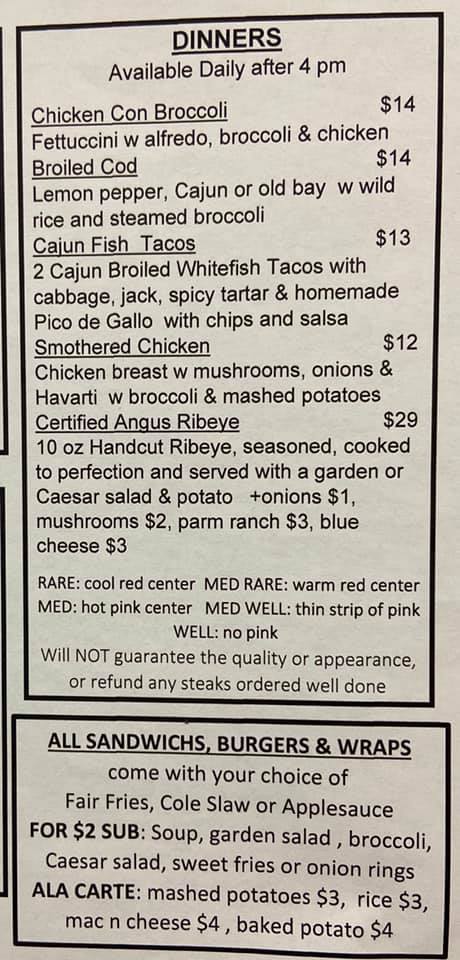 DINNERS
Available Daily after 4 pm

Chicken Con Broccoli $14
Fettuccini w alfredo, broccoli & chicken

Broiled Cod $14
Lemon pepper, Cajun or old bay w wild rice and steamed broccoli

Cajun Fish Tacos $13
2 Cajun Broiled Whitefish Tacos with cabbage, jack, spicy tartar & homemade Pico de Gallo with chips and salsa

Smothered Chicken $12
Chicken breast w mushrooms, onions & Havarti w broccoli & mashed potatoes

Certified Angus Ribeye $29
10 oz Handcut Ribeye, seasoned, cooked to perfection and served with a garden or Caesar salad & potato +onions $1, mushrooms $2, parm ranch $3, blue cheese $3

RARE: cool red center MED RARE: warm red center
MED: hot pink center MED WELL: thin strip of pink
WELL: no pink
Will NOT guarantee the quality or appearance, or refund any steaks ordered well done

ALL SANDWICHS, BURGERS & WRAPS
come with your choice of
Fair Fries, Cole Slaw or Applesauce
FOR $2 SUB: Soup, garden salad , broccoli, Caesar salad, sweet fries or onion rings
ALA CARTE: mashed potatoes $3, rice $3, mac n cheese $4 , baked potato $4